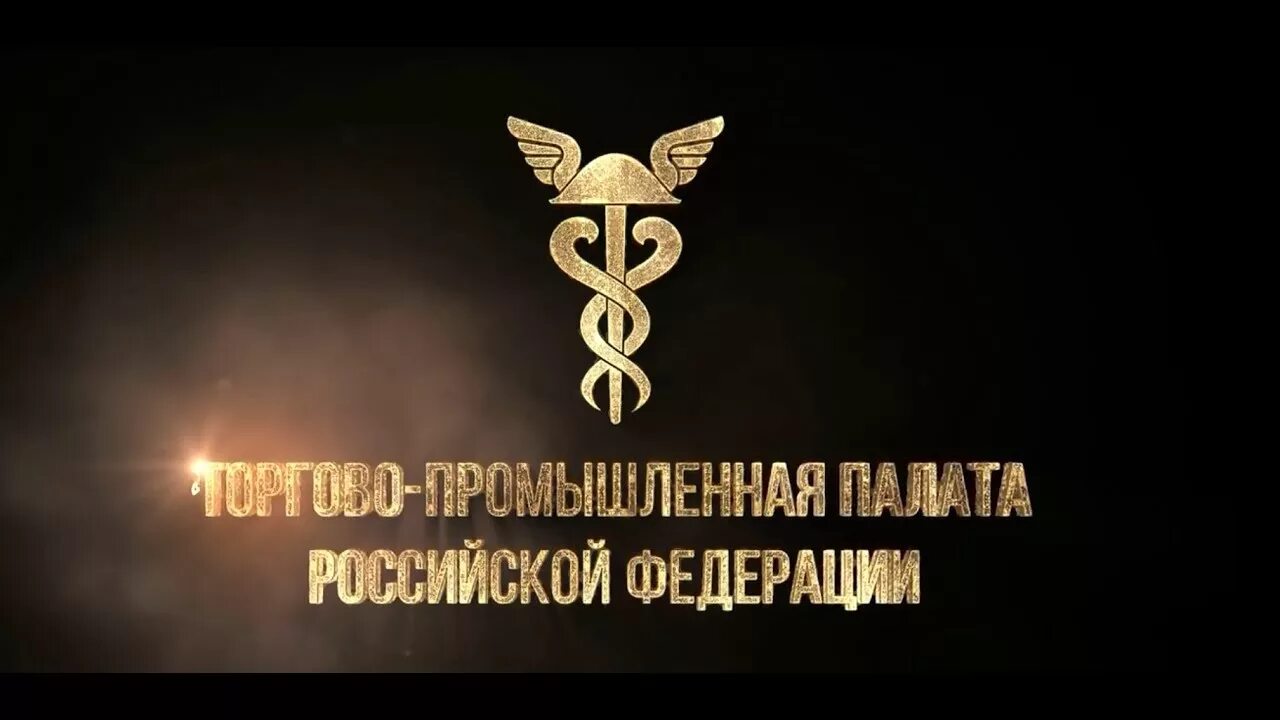 ТОРГОВО-ПРОМЫШЛЕННАЯ ПАЛАТА РОССИЙСКОЙ ФЕДЕРАЦИИ